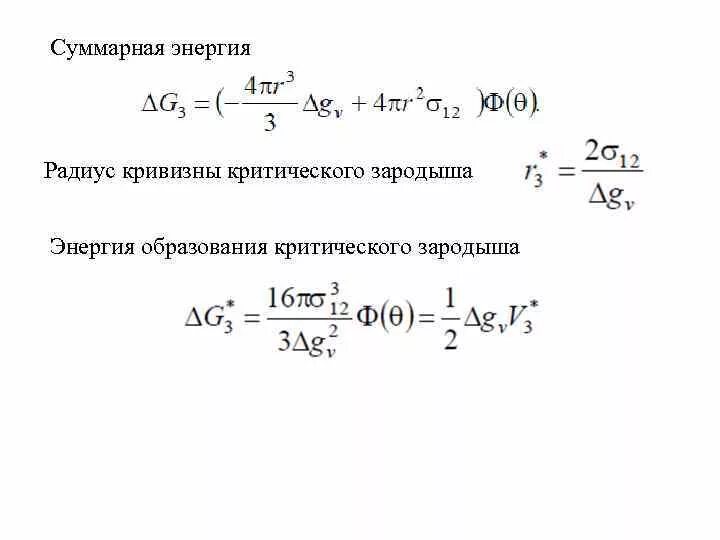 Суммарная энергия

$\Delta G_3 = (-\frac{4\pi r^3}{3}\Delta g_v + 4\pi r^2 \sigma_{12})\Phi(\theta).$

Радиус кривизны критического зародыша $r_3^* = \frac{2\sigma_{12}}{\Delta g_v}$

Энергия образования критического зародыша

$\Delta G_3^* = \frac{16\pi\sigma_{12}^3}{3\Delta g_v^2}\Phi(\theta) = \frac{1}{2}\Delta g_v V_3^*$